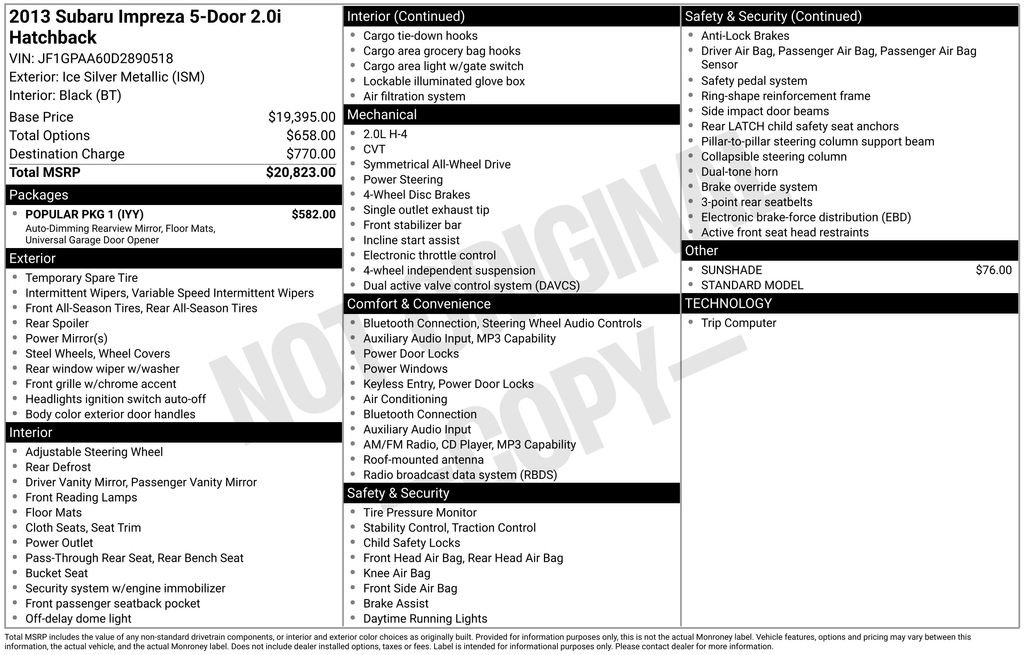 2013 Subaru Impreza 5-Door 2.0i Hatchback

VIN: JF1GPAA60D2890518
Exterior: Ice Silver Metallic (ISM)
Interior: Black (BT)

Base Price $19,395.00
Total Options $658.00
Destination Charge $770.00
Total MSRP $20,823.00

Packages

• POPULAR PKG 1 (IYY) $582.00
Auto-Dimming Rearview Mirror, Floor Mats, Universal Garage Door Opener

Exterior

• Temporary Spare Tire
• Intermittent Wipers, Variable Speed Intermittent Wipers
• Front All-Season Tires, Rear All-Season Tires
• Rear Spoiler
• Power Mirror(s)
• Steel Wheels, Wheel Covers
• Rear window wiper w/washer
• Front grille w/chrome accent
• Headlights ignition switch auto-off
• Body color exterior door handles

Interior

• Adjustable Steering Wheel
• Rear Defrost
• Driver Vanity Mirror, Passenger Vanity Mirror
• Front Reading Lamps
• Floor Mats
• Cloth Seats, Seat Trim
• Power Outlet
• Pass-Through Rear Seat, Rear Bench Seat
• Bucket Seat
• Security system w/engine immobilizer
• Front passenger seatback pocket
• Off-delay dome light

Interior (Continued)

• Cargo tie-down hooks
• Cargo area grocery bag hooks
• Cargo area light w/gate switch
• Lockable illuminated glove box
• Air filtration system

Mechanical

• 2.0L H-4
• CVT
• Symmetrical All-Wheel Drive
• Power Steering
• 4-Wheel Disc Brakes
• Single outlet exhaust tip
• Front stabilizer bar
• Incline start assist
• Electronic throttle control
• 4-wheel independent suspension
• Dual active valve control system (DAVCS)

Comfort & Convenience

• Bluetooth Connection, Steering Wheel Audio Controls
• Auxiliary Audio Input, MP3 Capability
• Power Door Locks
• Power Windows
• Keyless Entry, Power Door Locks
• Air Conditioning
• Bluetooth Connection
• Auxiliary Audio Input
• AM/FM Radio, CD Player, MP3 Capability
• Roof-mounted antenna
• Radio broadcast data system (RBDS)

Safety & Security

• Tire Pressure Monitor
• Stability Control, Traction Control
• Child Safety Locks
• Front Head Air Bag, Rear Head Air Bag
• Knee Air Bag
• Front Side Air Bag
• Brake Assist
• Daytime Running Lights

Safety & Security (Continued)

• Anti-Lock Brakes
• Driver Air Bag, Passenger Air Bag, Passenger Air Bag Sensor
• Safety pedal system
• Ring-shape reinforcement frame
• Side impact door beams
• Rear LATCH child safety seat anchors
• Pillar-to-pillar steering column support beam
• Collapsible steering column
• Dual-tone horn
• Brake override system
• 3-point rear seatbelts
• Electronic brake-force distribution (EBD)
• Active front seat head restraints

Other

• SUNSHADE $76.00
• STANDARD MODEL

TECHNOLOGY

• Trip Computer

Total MSRP includes the value of any non-standard drivetrain components, or interior and exterior color choices as originally built. Provided for information purposes only, this is not the actual Monroney label. Vehicle features, options and pricing may vary between this information, the actual vehicle, and the actual Monroney label. Does not include dealer installed options, taxes or fees. Label is intended for informational purposes only. Please contact dealer for more information.

NOT ORIGINAL COPY